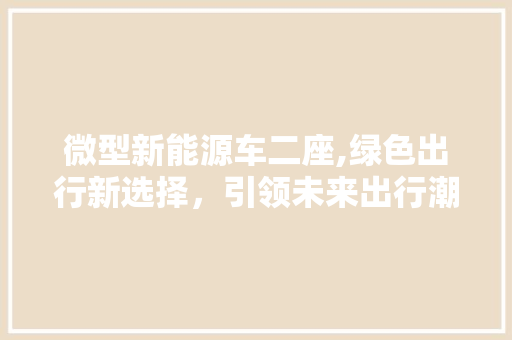 微型新能源车二座,绿色出行新选择，引领未来出行潮